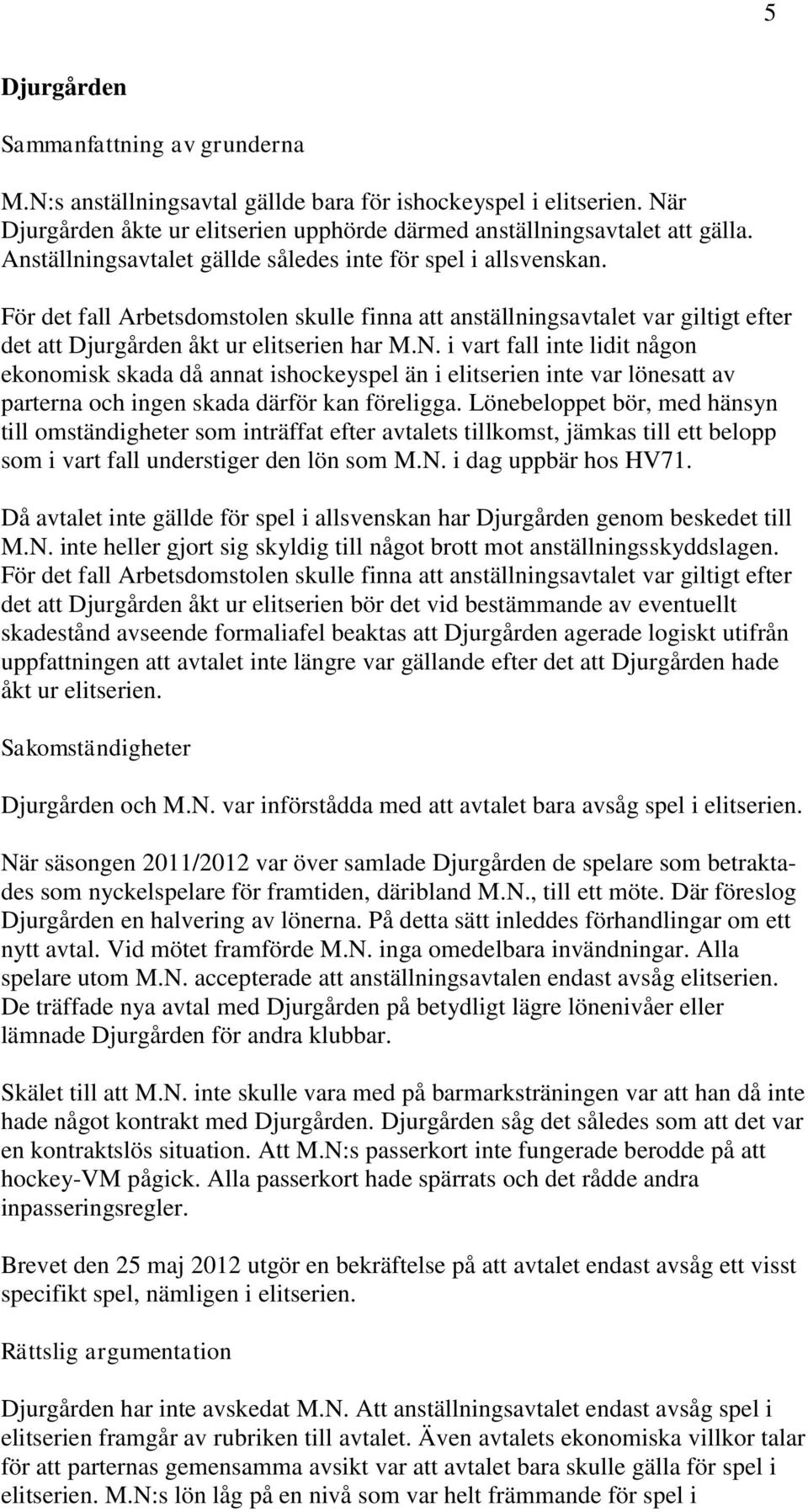 5

Djurgården

Sammanfattning av grunderna

M.N:s anställningsavtal gällde bara för ishockeyspel i elitserien. När Djurgården åkte ur elitserien upphörde därmed anställningsavtalet att gälla. Anställningsavtalet gällde således inte för spel i allsvenskan.

För det fall Arbetsdomstolen skulle finna att anställningsavtalet var giltigt efter det att Djurgården åkt ur elitserien har M.N. i vart fall inte lidit någon ekonomisk skada då annat ishockeyspel än i elitserien inte var lönesatt av parterna och ingen skada därför kan föreligga. Lönebeloppet bör, med hänsyn till omständigheter som inträffat efter avtalets tillkomst, jämkas till ett belopp som i vart fall understiger den lön som M.N. i dag uppbär hos HV71.

Då avtalet inte gällde för spel i allsvenskan har Djurgården genom beskedet till M.N. inte heller gjort sig skyldig till något brott mot anställningsskyddslagen. För det fall Arbetsdomstolen skulle finna att anställningsavtalet var giltigt efter det att Djurgården åkt ur elitserien bör det vid bestämmande av eventuellt skadestånd avseende formaliafel beaktas att Djurgården agerade logiskt utifrån uppfattningen att avtalet inte längre var gällande efter det att Djurgården hade åkt ur elitserien.

Sakomständigheter

Djurgården och M.N. var införstådda med att avtalet bara avsåg spel i elitserien.

När säsongen 2011/2012 var över samlade Djurgården de spelare som betraktades som nyckelspelare för framtiden, däribland M.N., till ett möte. Där föreslog Djurgården en halvering av lönerna. På detta sätt inleddes förhandlingar om ett nytt avtal. Vid mötet framförde M.N. inga omedelbara invändningar. Alla spelare utom M.N. accepterade att anställningsavtalen endast avsåg elitserien. De träffade nya avtal med Djurgården på betydligt lägre lönenivåer eller lämnade Djurgården för andra klubbar.

Skälet till att M.N. inte skulle vara med på barmarksträningen var att han då inte hade något kontrakt med Djurgården. Djurgården såg det således som att det var en kontraktslös situation. Att M.N:s passerkort inte fungerade berodde på att hockey-VM pågick. Alla passerkort hade spärrats och det rådde andra inpasseringsregler.

Brevet den 25 maj 2012 utgör en bekräftelse på att avtalet endast avsåg ett visst specifikt spel, nämligen i elitserien.

Rättslig argumentation

Djurgården har inte avskedat M.N. Att anställningsavtalet endast avsåg spel i elitserien framgår av rubriken till avtalet. Även avtalets ekonomiska villkor talar för att parternas gemensamma avsikt var att avtalet bara skulle gälla för spel i elitserien. M.N:s lön låg på en nivå som var helt främmande för spel i